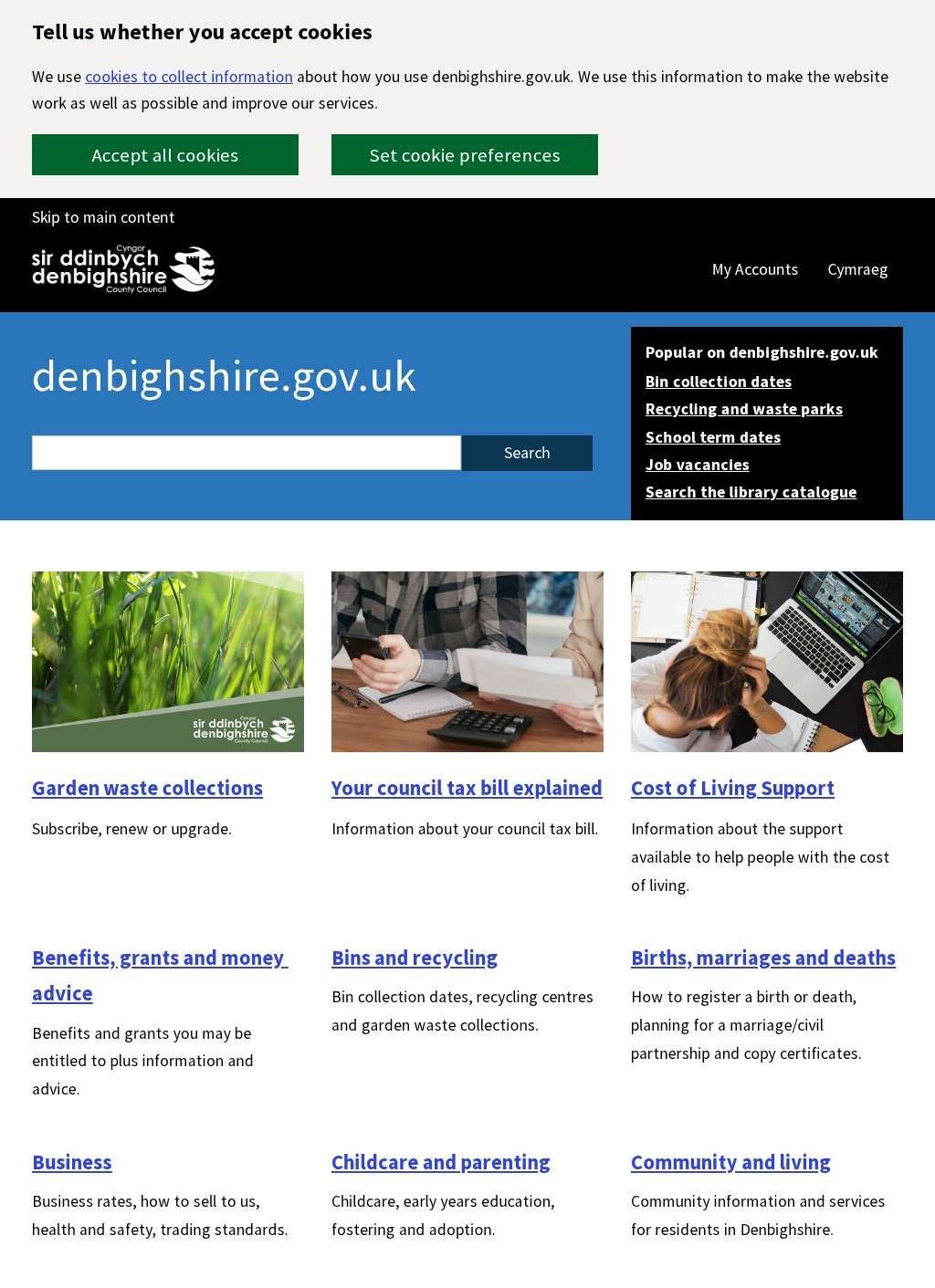 Tell us whether you accept cookies

We use cookies to collect information about how you use denbighshire.gov.uk. We use this information to make the website work as well as possible and improve our services.

Accept all cookies

Set cookie preferences

Skip to main content

Cyngor sir ddinbych denbighshire County Council

My Accounts

Cymraeg

denbighshire.gov.uk

Search

Popular on denbighshire.gov.uk

Bin collection dates

Recycling and waste parks

School term dates

Job vacancies

Search the library catalogue

Cyngor sir ddinbych denbighshire County Council

Garden waste collections

Subscribe, renew or upgrade.

Your council tax bill explained

Information about your council tax bill.

Cost of Living Support

Information about the support available to help people with the cost of living.

Benefits, grants and money advice

Benefits and grants you may be entitled to plus information and advice.

Bins and recycling

Bin collection dates, recycling centres and garden waste collections.

Births, marriages and deaths

How to register a birth or death, planning for a marriage/civil partnership and copy certificates.

Business

Business rates, how to sell to us, health and safety, trading standards.

Childcare and parenting

Childcare, early years education, fostering and adoption.

Community and living

Community information and services for residents in Denbighshire.